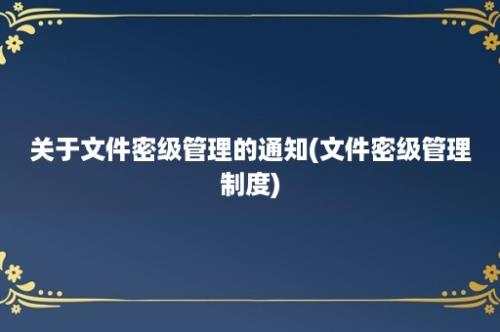 关于文件密级管理的通知(文件密级管理制度)